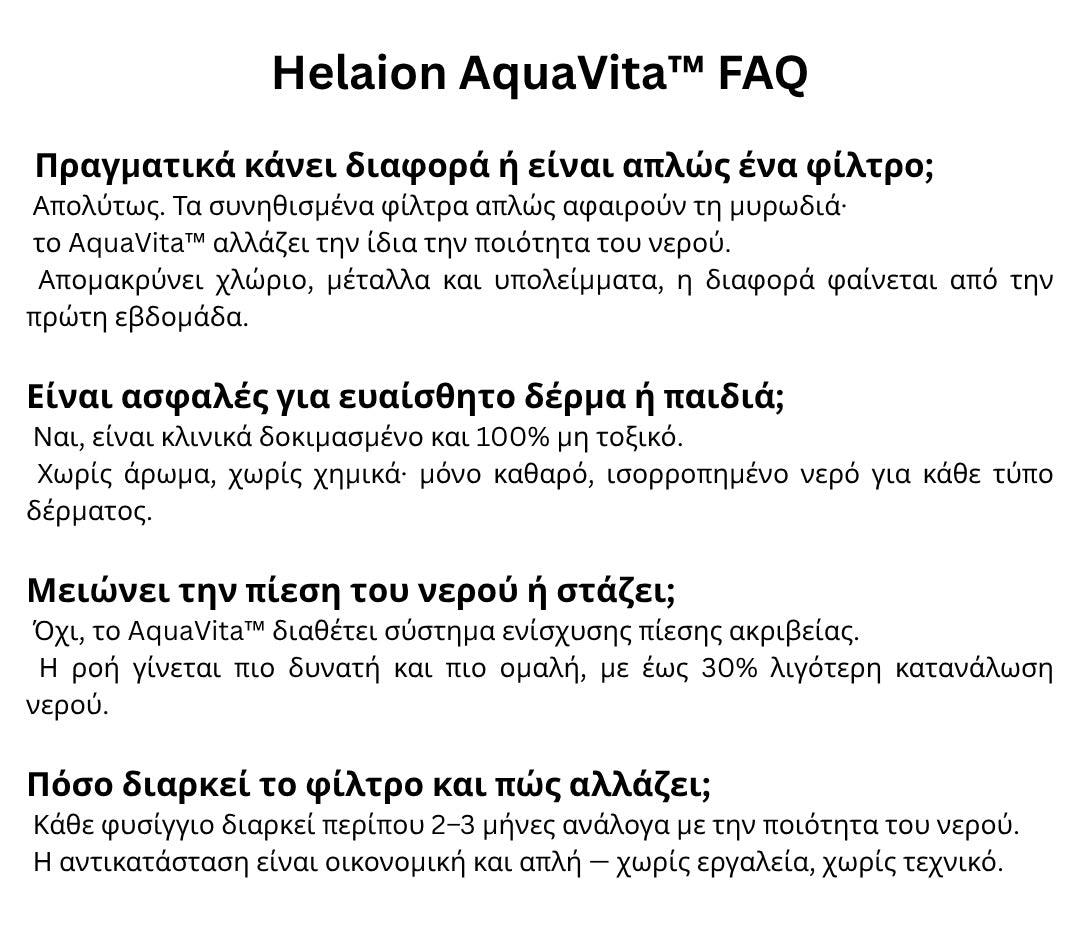 Helaion AquaVita™ FAQ

Πραγματικά κάνει διαφορά ή είναι απλώς ένα φίλτρο;
Απολύτως. Τα συνηθισμένα φίλτρα απλώς αφαιρούν τη μυρωδιά· το AquaVita™ αλλάζει την ίδια την ποιότητα του νερού.
Απομακρύνει χλώριο, μέταλλα και υπολείμματα, η διαφορά φαίνεται από την πρώτη εβδομάδα.

Είναι ασφαλές για ευαίσθητο δέρμα ή παιδιά;
Ναι, είναι κλινικά δοκιμασμένο και 100% μη τοξικό.
Χωρίς άρωμα, χωρίς χημικά· μόνο καθαρό, ισορροπημένο νερό για κάθε τύπο δέρματος.

Μειώνει την πίεση του νερού ή στάζει;
Όχι, το AquaVita™ διαθέτει σύστημα ενίσχυσης πίεσης ακριβείας.
Η ροή γίνεται πιο δυνατή και πιο ομαλή, με έως 30% λιγότερη κατανάλωση νερού.

Πόσο διαρκεί το φίλτρο και πώς αλλάζει;
Κάθε φυσίγγιο διαρκεί περίπου 2–3 μήνες ανάλογα με την ποιότητα του νερού.
Η αντικατάσταση είναι οικονομική και απλή — χωρίς εργαλεία, χωρίς τεχνικό.